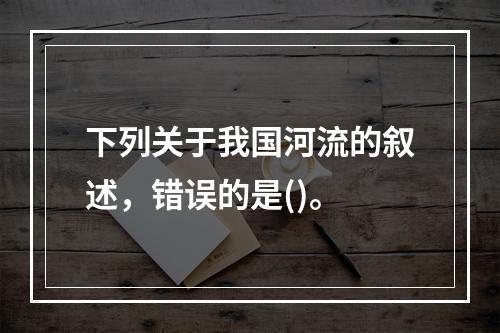 下列关于我国河流的叙述，错误的是()。